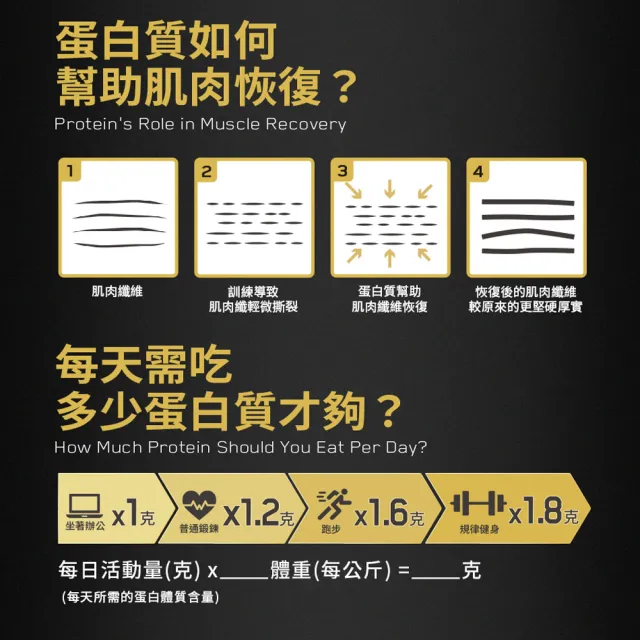 蛋白質如何
幫助肌肉恢復？
Protein's Role in Muscle Recovery

1
肌肉纖維

2
訓練導致
肌肉纖輕微撕裂

3
蛋白質幫助
肌肉纖維恢復

4
恢復後的肌肉纖維
較原來的更堅硬厚實

每天需吃
多少蛋白質才夠？
How Much Protein Should You Eat Per Day?

坐著辦公 x1克
普通鍛鍊 x1.2克
跑步 x1.6克
規律健身 x1.8克

每日活動量(克) x____體重(每公斤) =____克
(每天所需的蛋白體質含量)